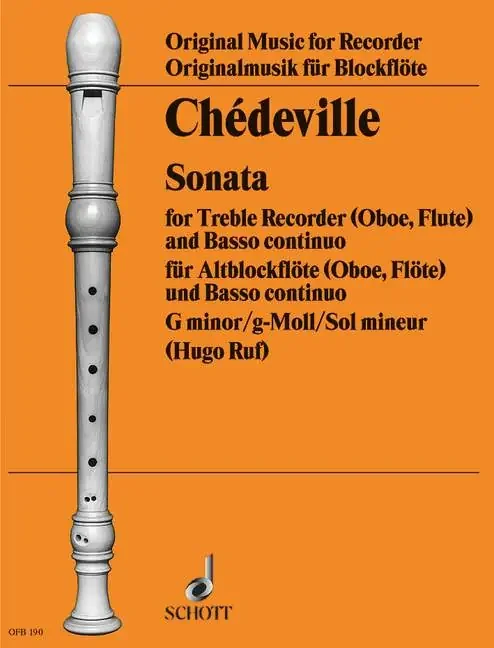 Original Music for Recorder
Originalmusik für Blockflöte

Chédeville

Sonata

for Treble Recorder (Oboe, Flute) and Basso continuo
für Altblockflöte (Oboe, Flöte) und Basso continuo
G minor/g-Moll/Sol mineur
(Hugo Ruf)

SCHOTT

OFB 190